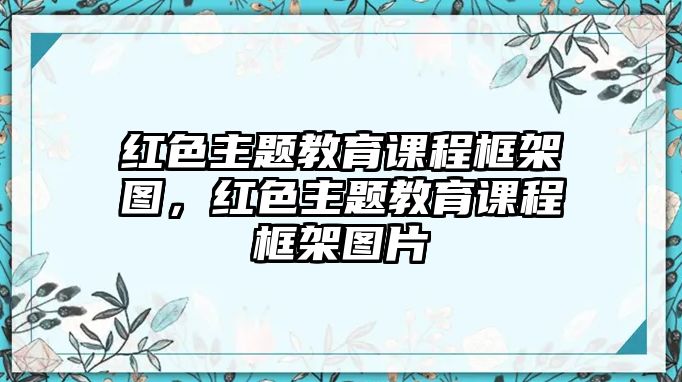 红色主题教育课程框架图，红色主题教育课程框架图片